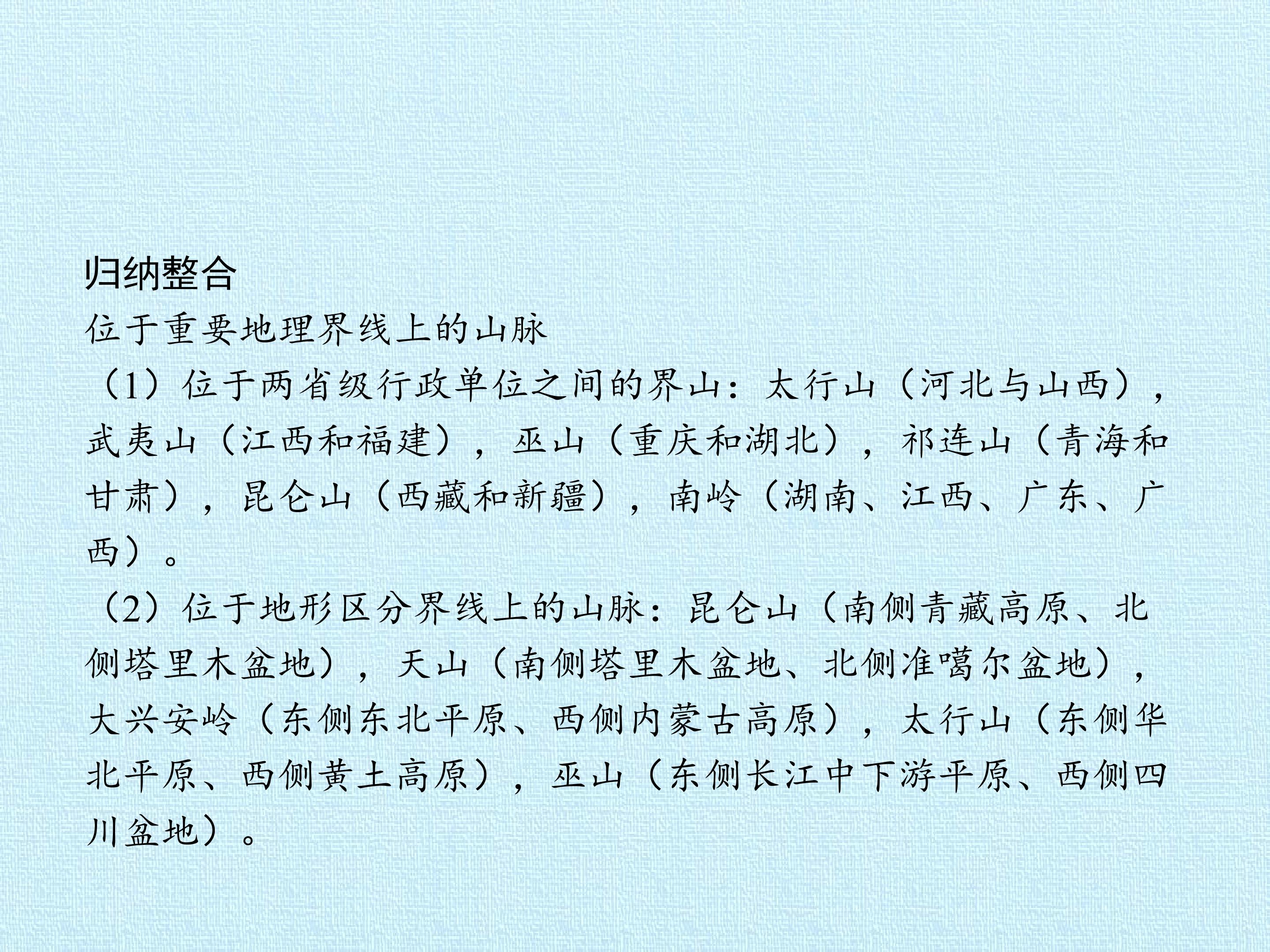 归纳整合

位于重要地理界线上的山脉

（1）位于两省级行政单位之间的界山：太行山（河北与山西），武夷山（江西和福建），巫山（重庆和湖北），祁连山（青海和甘肃），昆仑山（西藏和新疆），南岭（湖南、江西、广东、广西）。

（2）位于地形区分界线上的山脉：昆仑山（南侧青藏高原、北侧塔里木盆地），天山（南侧塔里木盆地、北侧准噶尔盆地），大兴安岭（东侧东北平原、西侧内蒙古高原），太行山（东侧华北平原、西侧黄土高原），巫山（东侧长江中下游平原、西侧四川盆地）。